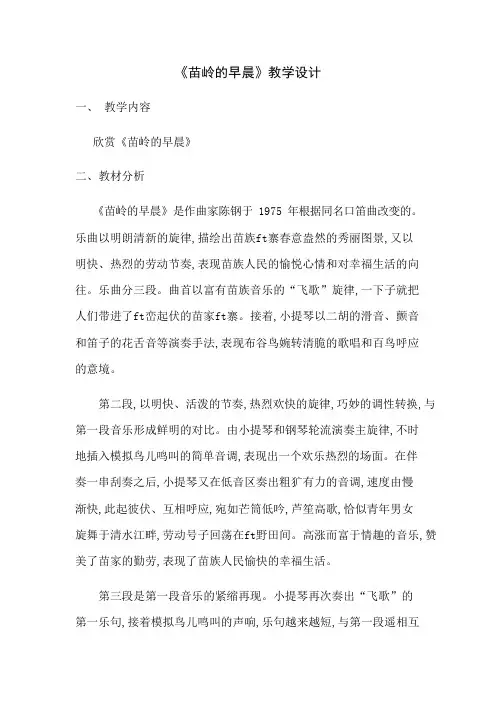 《苗岭的早晨》教学设计

一、 教学内容

欣赏《苗岭的早晨》

二、教材分析

《苗岭的早晨》是作曲家陈钢于 1975 年根据同名口笛曲改变的。乐曲以明朗清新的旋律,描绘出苗族ft寨春意盎然的秀丽图景,又以明快、热烈的劳动节奏,表现苗族人民的愉悦心情和对幸福生活的向往。乐曲分三段。曲首以富有苗族音乐的“飞歌”旋律,一下子就把人们带进了ft峦起伏的苗家ft寨。接着,小提琴以二胡的滑音、颤音和笛子的花舌音等演奏手法,表现布谷鸟婉转清脆的歌唱和百鸟呼应的意境。

第二段,以明快、活泼的节奏,热烈欢快的旋律,巧妙的调性转换,与第一段音乐形成鲜明的对比。由小提琴和钢琴轮流演奏主旋律,不时地插入模拟鸟儿鸣叫的简单音调,表现出一个欢乐热烈的场面。在伴奏一串刮奏之后,小提琴又在低音区奏出粗犷有力的音调,速度由慢渐快,此起彼伏、互相呼应,宛如芒筒低吟,芦笙高歌,恰似青年男女旋舞于清水江畔,劳动号子回荡在ft野田间。高涨而富于情趣的音乐,赞美了苗家的勤劳,表现了苗族人民愉快的幸福生活。

第三段是第一段音乐的紧缩再现。小提琴再次奏出“飞歌”的第一乐句,接着模拟鸟儿鸣叫的声响,乐句越来越短,与第一段遥相互